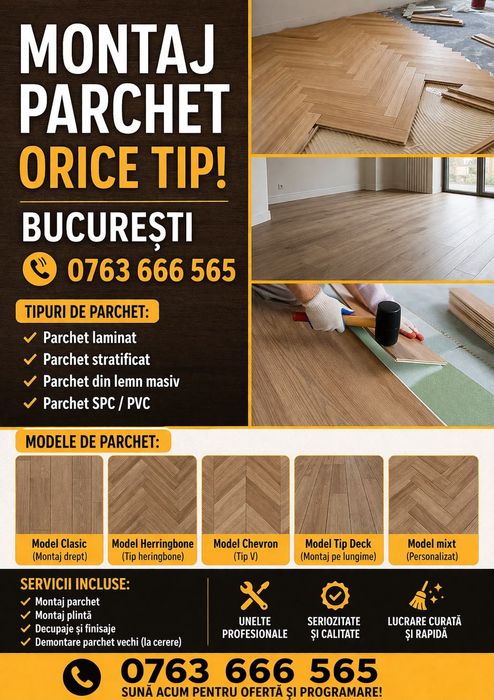 MONTAJ PARCHET ORICE TIP!

BUCUREȘTI

0763 666 565

TIPURI DE PARCHET:

✓ Parchet laminat
✓ Parchet stratificat
✓ Parchet din lemn masiv
✓ Parchet SPC / PVC

MODELE DE PARCHET:

Model Clasic (Montaj drept)

Model Herringbone (Tip heringbone)

Model Chevron (Tip V)

Model Tip Deck (Montaj pe lungime)

Model mixt (Personalizat)

SERVICII INCLUSE:

✓ Montaj parchet
✓ Montaj plintă
✓ Decupaje și finisaje
✓ Demontare parchet vechi (la cerere)

UNELTE PROFESIONALE

SERIOZITATE ȘI CALITATE

LUCRARE CURATĂ ȘI RAPIDĂ

0763 666 565

SUNĂ ACUM PENTRU OFERTĂ ȘI PROGRAMARE!